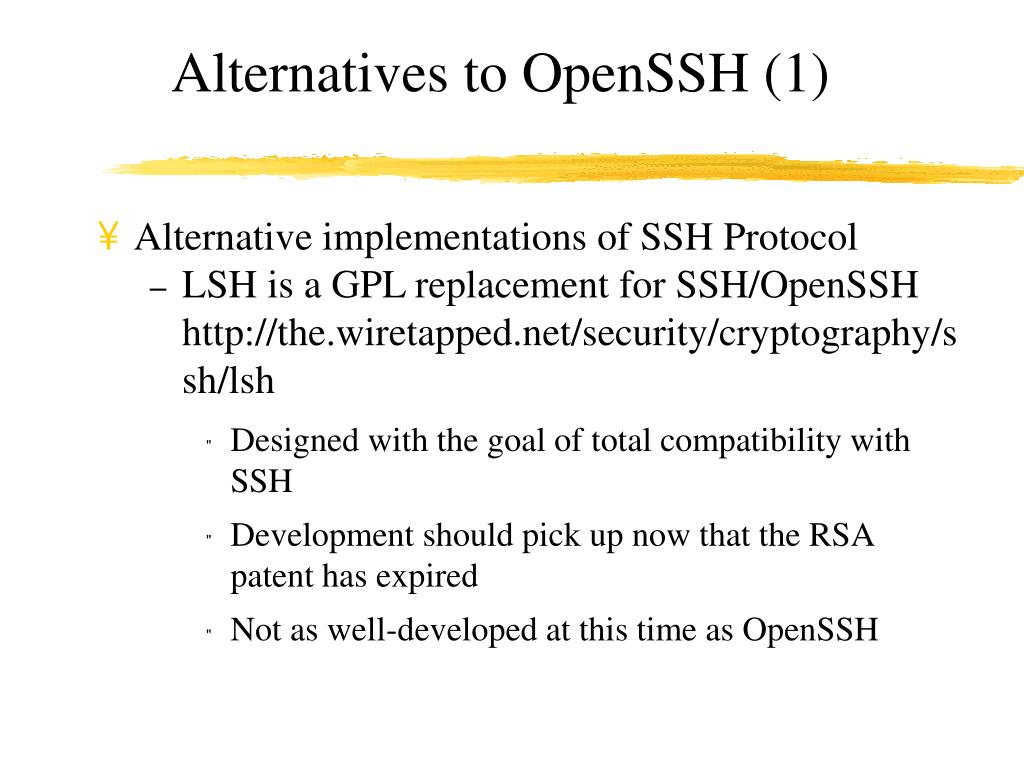 Alternatives to OpenSSH (1)

¥ Alternative implementations of SSH Protocol

– LSH is a GPL replacement for SSH/OpenSSH http://the.wiretapped.net/security/cryptography/ssh/lsh

" Designed with the goal of total compatibility with SSH

" Development should pick up now that the RSA patent has expired

" Not as well-developed at this time as OpenSSH